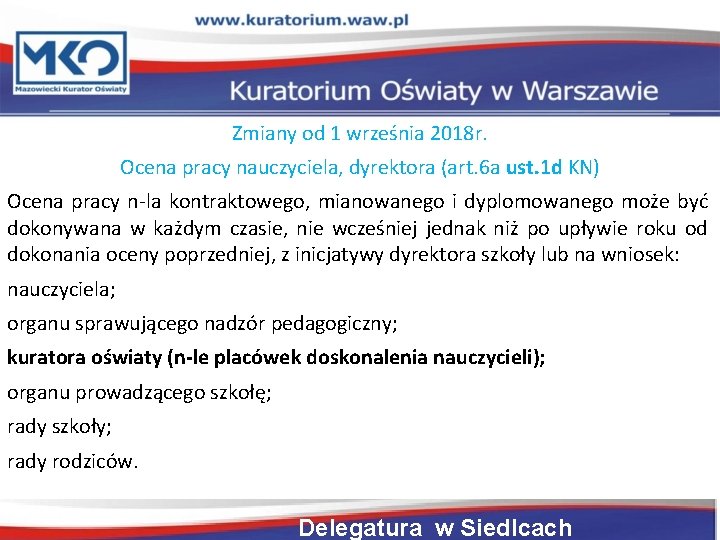 www.kuratorium.waw.pl

MKO

Mazowiecki Kurator Oświaty

Kuratorium Oświaty w Warszawie

Zmiany od 1 września 2018r.

Ocena pracy nauczyciela, dyrektora (art.6a ust.1d KN)

Ocena pracy n-la kontraktowego, mianowanego i dyplomowanego może być dokonywana w każdym czasie, nie wcześniej jednak niż po upływie roku od dokonania oceny poprzedniej, z inicjatywy dyrektora szkoły lub na wniosek:

nauczyciela;

organu sprawującego nadzór pedagogiczny;

kuratora oświaty (n-le placówek doskonalenia nauczycieli);

organu prowadzącego szkołę;

rady szkoły;

rady rodziców.

Delegatura w Siedlcach